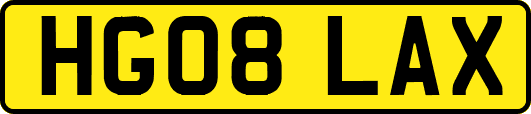 HG08 LAX